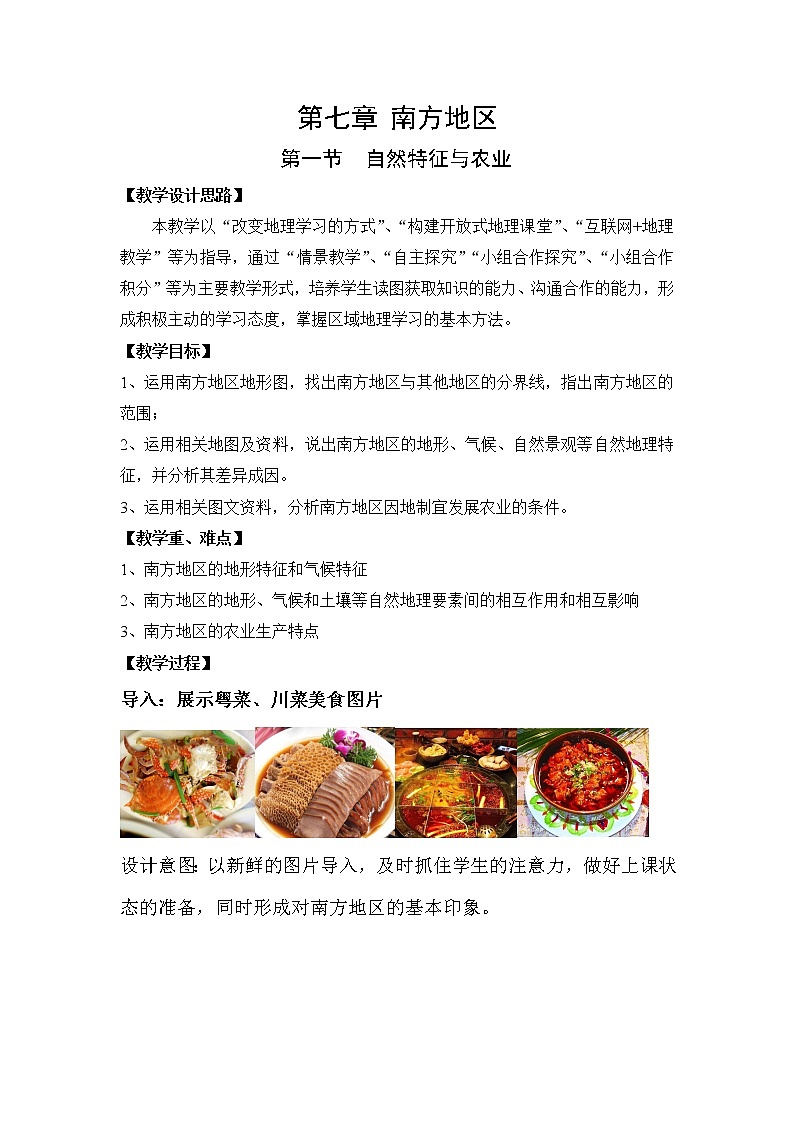 第七章 南方地区

第一节　自然特征与农业

【教学设计思路】

本教学以“改变地理学习的方式”、“构建开放式地理课堂”、“互联网+地理教学”等为指导，通过“情景教学”、“自主探究”“小组合作探究”、“小组合作积分”等为主要教学形式，培养学生读图获取知识的能力、沟通合作的能力，形成积极主动的学习态度，掌握区域地理学习的基本方法。

【教学目标】

1、运用南方地区地形图，找出南方地区与其他地区的分界线，指出南方地区的范围；

2、运用相关地图及资料，说出南方地区的地形、气候、自然景观等自然地理特征，并分析其差异成因。

3、运用相关图文资料，分析南方地区因地制宜发展农业的条件。

【教学重、难点】

1、南方地区的地形特征和气候特征

2、南方地区的地形、气候和土壤等自然地理要素间的相互作用和相互影响

3、南方地区的农业生产特点

【教学过程】

导入：展示粤菜、川菜美食图片

设计意图：以新鲜的图片导入，及时抓住学生的注意力，做好上课状态的准备，同时形成对南方地区的基本印象。